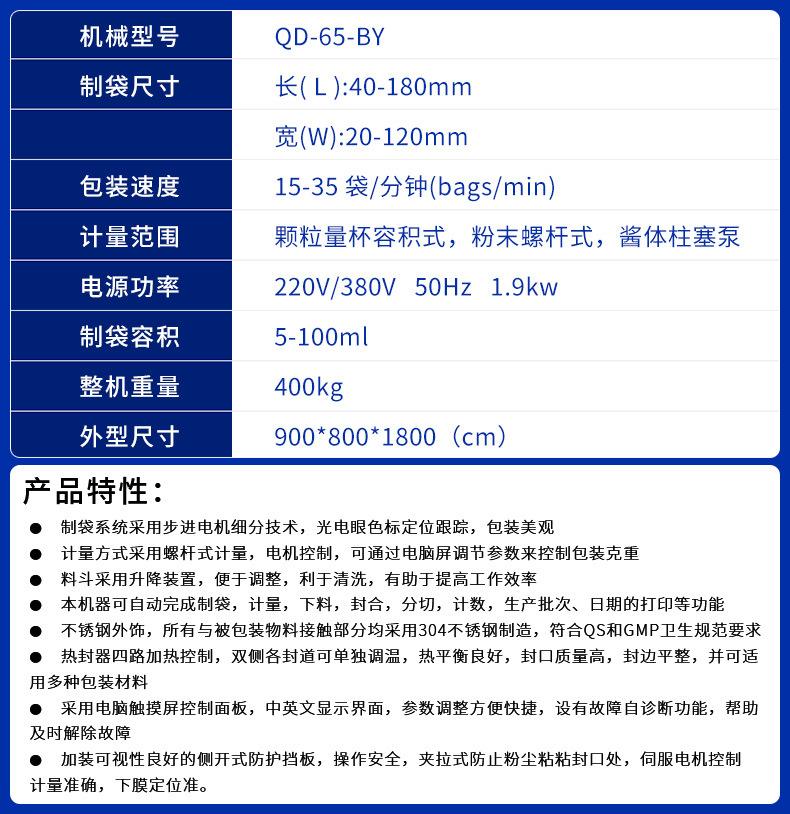 | 机械型号 | QD-65-BY |
|---|---|
| 制袋尺寸 | 长( L ):40-180mm |
| | 宽(W):20-120mm |
| 包装速度 | 15-35 袋/分钟(bags/min) |
| 计量范围 | 颗粒量杯容积式，粉末螺杆式，酱体柱塞泵 |
| 电源功率 | 220V/380V 50Hz 1.9kw |
| 制袋容积 | 5-100ml |
| 整机重量 | 400kg |
| 外型尺寸 | 900*800*1800（cm） |

产品特性：

● 制袋系统采用步进电机细分技术，光电眼色标定位跟踪，包装美观
● 计量方式采用螺杆式计量，电机控制，可通过电脑屏调节参数来控制包装克重
● 料斗采用升降装置，便于调整，利于清洗，有助于提高工作效率
● 本机器可自动完成制袋，计量，下料，封合，分切，计数，生产批次、日期的打印等功能
● 不锈钢外饰，所有与被包装物料接触部分均采用304不锈钢制造，符合QS和GMP卫生规范要求
● 热封器四路加热控制，双侧各封道可单独调温，热平衡良好，封口质量高，封边平整，并可适用多种包装材料
● 采用电脑触摸屏控制面板，中英文显示界面，参数调整方便快捷，设有故障自诊断功能，帮助及时解除故障
● 加装可视性良好的侧开式防护挡板，操作安全，夹拉式防止粉尘粘粘封口处，伺服电机控制计量准确，下膜定位准。